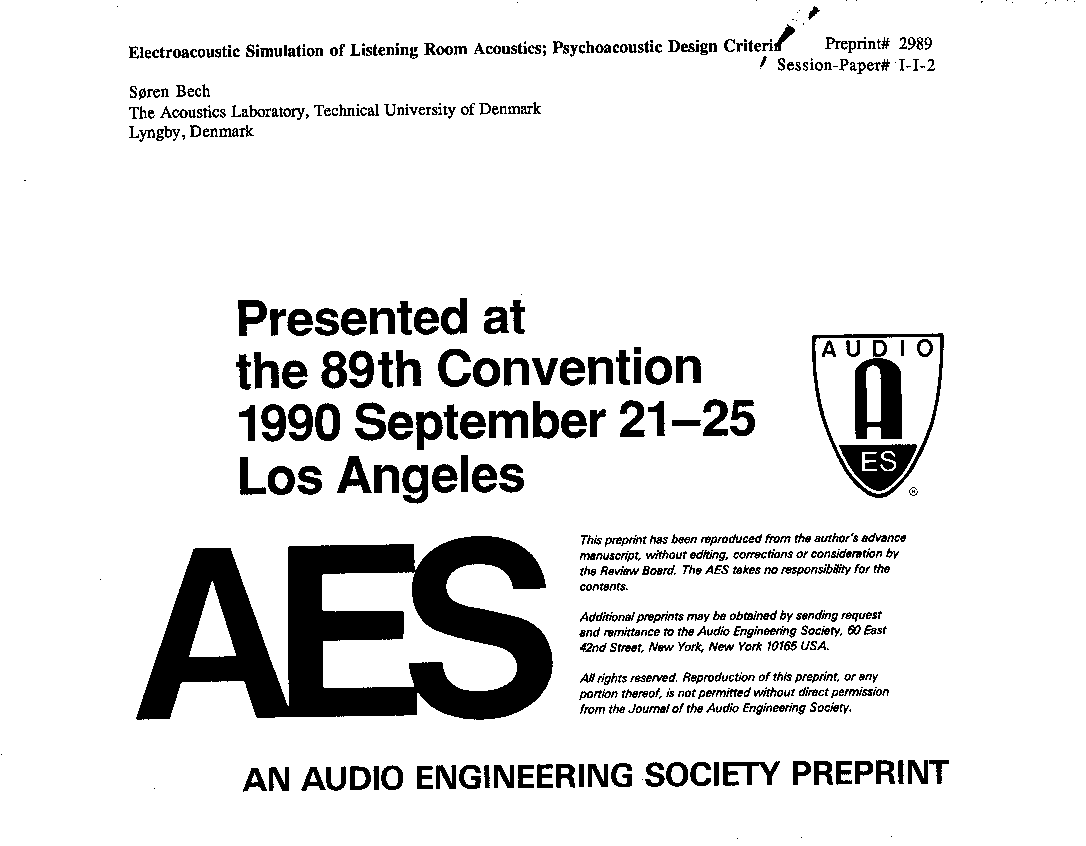 Electroacoustic Simulation of Listening Room Acoustics; Psychoacoustic Design Criteria

Preprint# 2989
Session-Paper# I-I-2

Søren Bech
The Acoustics Laboratory, Technical University of Denmark
Lyngby, Denmark

Presented at
the 89th Convention
1990 September 21–25
Los Angeles

AUDIO
A
ES
®

AES

This preprint has been reproduced from the author's advance manuscript, without editing, corrections or consideration by the Review Board. The AES takes no responsibility for the contents.

Additional preprints may be obtained by sending request and remittance to the Audio Engineering Society, 60 East 42nd Street, New York, New York 10165 USA.

All rights reserved. Reproduction of this preprint, or any portion thereof, is not permitted without direct permission from the Journal of the Audio Engineering Society.

AN AUDIO ENGINEERING SOCIETY PREPRINT